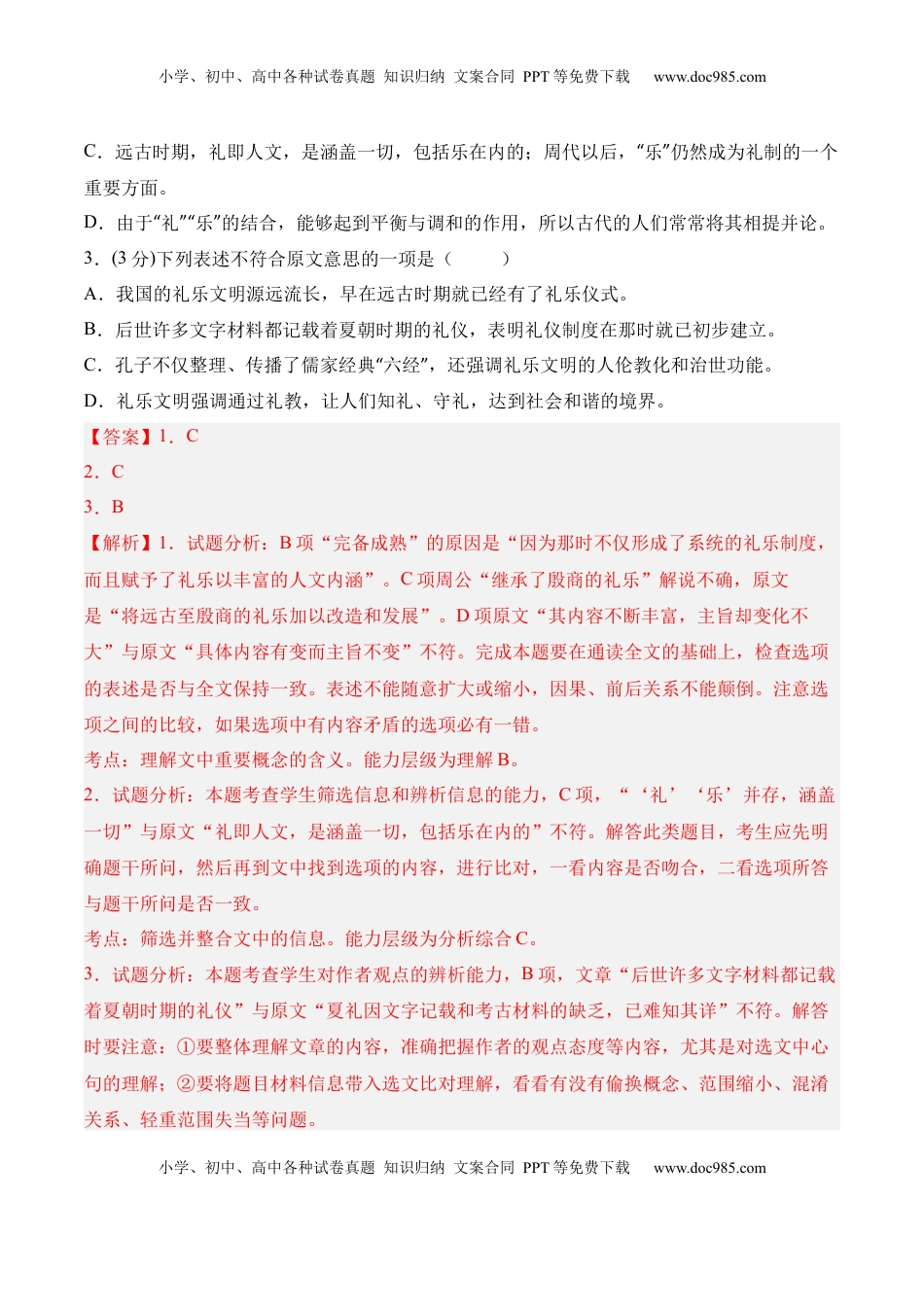 小学、初中、高中各种试卷真题 知识归纳 文案合同 PPT 等免费下载 www.doc985.com

C．远古时期，礼即人文，是涵盖一切，包括乐在内的；周代以后，“乐”仍然成为礼制的一个重要方面。

D．由于“礼”“乐”的结合，能够起到平衡与调和的作用，所以古代的人们常常将其相提并论。

3．(3 分)下列表述不符合原文意思的一项是（ ）

A．我国的礼乐文明源远流长，早在远古时期就已经有了礼乐仪式。

B．后世许多文字材料都记载着夏朝时期的礼仪，表明礼仪制度在那时就已初步建立。

C．孔子不仅整理、传播了儒家经典“六经”，还强调礼乐文明的人伦教化和治世功能。

D．礼乐文明强调通过礼教，让人们知礼、守礼，达到社会和谐的境界。

【答案】1．C

2．C

3．B

【解析】1．试题分析：B 项“完备成熟”的原因是“因为那时不仅形成了系统的礼乐制度，而且赋予了礼乐以丰富的人文内涵”。C 项周公“继承了殷商的礼乐”解说不确，原文是“将远古至殷商的礼乐加以改造和发展”。D 项原文“其内容不断丰富，主旨却变化不大”与原文“具体内容有变而主旨不变”不符。完成本题要在通读全文的基础上，检查选项的表述是否与全文保持一致。表述不能随意扩大或缩小，因果、前后关系不能颠倒。注意选项之间的比较，如果选项中有内容矛盾的选项必有一错。

考点：理解文中重要概念的含义。能力层级为理解 B。

2．试题分析：本题考查学生筛选信息和辨析信息的能力，C 项，“‘礼’‘乐’并存，涵盖一切”与原文“礼即人文，是涵盖一切，包括乐在内的”不符。解答此类题目，考生应先明确题干所问，然后再到文中找到选项的内容，进行比对，一看内容是否吻合，二看选项所答与题干所问是否一致。

考点：筛选并整合文中的信息。能力层级为分析综合 C。

3．试题分析：本题考查学生对作者观点的辨析能力，B 项，文章“后世许多文字材料都记载着夏朝时期的礼仪”与原文“夏礼因文字记载和考古材料的缺乏，已难知其详”不符。解答时要注意：①要整体理解文章的内容，准确把握作者的观点态度等内容，尤其是对选文中心句的理解；②要将题目材料信息带入选文比对理解，看看有没有偷换概念、范围缩小、混淆关系、轻重范围失当等问题。

小学、初中、高中各种试卷真题 知识归纳 文案合同 PPT 等免费下载 www.doc985.com